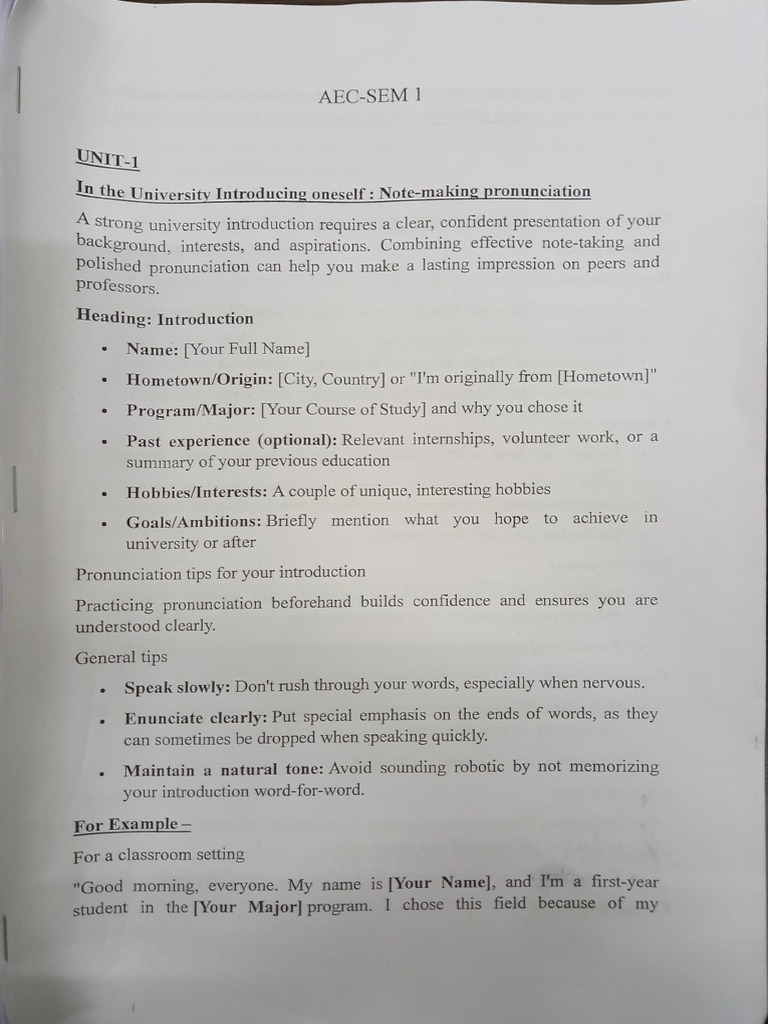 AEC-SEM 1

UNIT-1

In the University Introducing oneself : Note-making pronunciation

A strong university introduction requires a clear, confident presentation of your background, interests, and aspirations. Combining effective note-taking and polished pronunciation can help you make a lasting impression on peers and professors.

Heading: Introduction

• Name: [Your Full Name]
• Hometown/Origin: [City, Country] or "I'm originally from [Hometown]"
• Program/Major: [Your Course of Study] and why you chose it
• Past experience (optional): Relevant internships, volunteer work, or a summary of your previous education
• Hobbies/Interests: A couple of unique, interesting hobbies
• Goals/Ambitions: Briefly mention what you hope to achieve in university or after

Pronunciation tips for your introduction

Practicing pronunciation beforehand builds confidence and ensures you are understood clearly.

General tips

• Speak slowly: Don't rush through your words, especially when nervous.
• Enunciate clearly: Put special emphasis on the ends of words, as they can sometimes be dropped when speaking quickly.
• Maintain a natural tone: Avoid sounding robotic by not memorizing your introduction word-for-word.

For Example –

For a classroom setting

"Good morning, everyone. My name is [Your Name], and I'm a first-year student in the [Your Major] program. I chose this field because of my